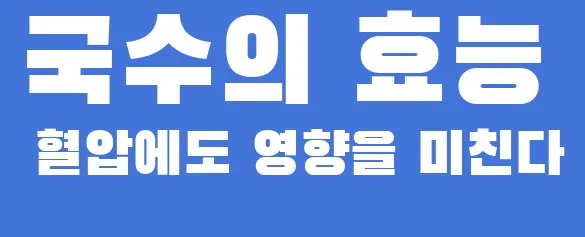 국수의 효능

혈압에도 영향을 미친다